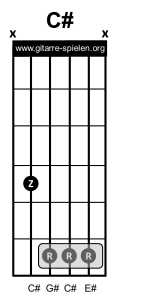 C#

x x

www.gitarre-spielen.org

Z

R R R

C# G# C# E#